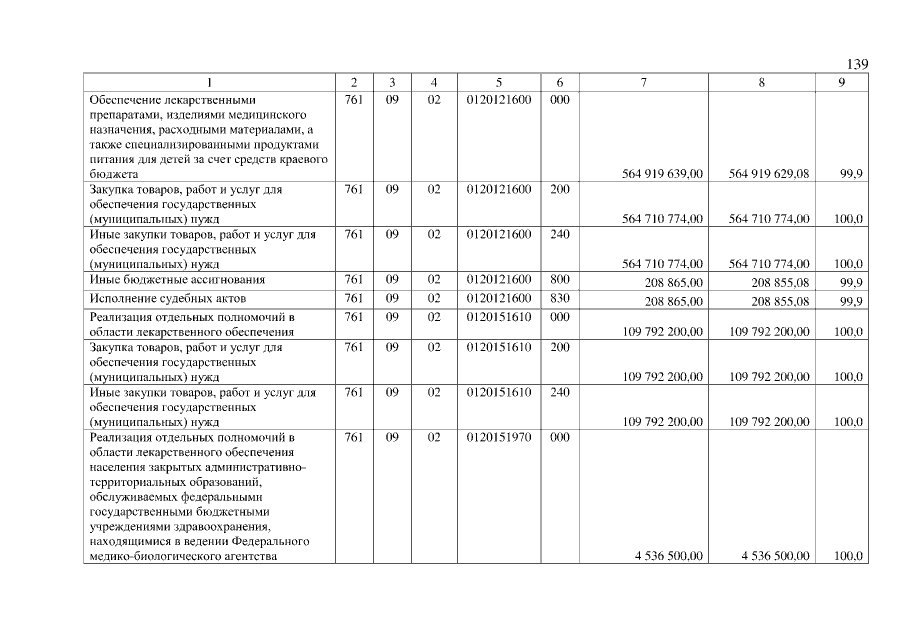 139

| 1 | 2 | 3 | 4 | 5 | 6 | 7 | 8 | 9 |
|---|---|---|---|---|---|---|---|---|
| Обеспечение лекарственными препаратами, изделиями медицинского назначения, расходными материалами, а также специализированными продуктами питания для детей за счет средств краевого бюджета | 761 | 09 | 02 | 0120121600 | 000 | 564 919 639,00 | 564 919 629,08 | 99,9 |
| Закупка товаров, работ и услуг для обеспечения государственных (муниципальных) нужд | 761 | 09 | 02 | 0120121600 | 200 | 564 710 774,00 | 564 710 774,00 | 100,0 |
| Иные закупки товаров, работ и услуг для обеспечения государственных (муниципальных) нужд | 761 | 09 | 02 | 0120121600 | 240 | 564 710 774,00 | 564 710 774,00 | 100,0 |
| Иные бюджетные ассигнования | 761 | 09 | 02 | 0120121600 | 800 | 208 865,00 | 208 855,08 | 99,9 |
| Исполнение судебных актов | 761 | 09 | 02 | 0120121600 | 830 | 208 865,00 | 208 855,08 | 99,9 |
| Реализация отдельных полномочий в области лекарственного обеспечения | 761 | 09 | 02 | 0120151610 | 000 | 109 792 200,00 | 109 792 200,00 | 100,0 |
| Закупка товаров, работ и услуг для обеспечения государственных (муниципальных) нужд | 761 | 09 | 02 | 0120151610 | 200 | 109 792 200,00 | 109 792 200,00 | 100,0 |
| Иные закупки товаров, работ и услуг для обеспечения государственных (муниципальных) нужд | 761 | 09 | 02 | 0120151610 | 240 | 109 792 200,00 | 109 792 200,00 | 100,0 |
| Реализация отдельных полномочий в области лекарственного обеспечения населения закрытых административно-территориальных образований, обслуживаемых федеральными государственными бюджетными учреждениями здравоохранения, находящимися в ведении Федерального медико-биологического агентства | 761 | 09 | 02 | 0120151970 | 000 | 4 536 500,00 | 4 536 500,00 | 100,0 |